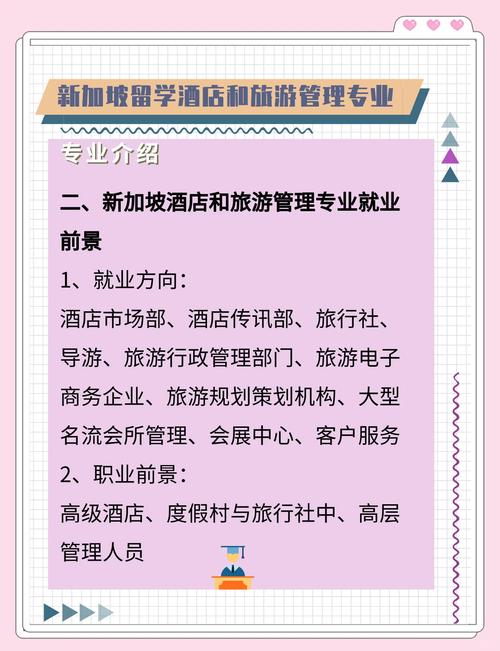 新加坡留学酒店和旅游管理专业

专业介绍

二、新加坡酒店和旅游管理专业就业前景

1、就业方向：

酒店市场部、酒店传讯部、旅行社、导游、旅游行政管理部门、旅游电子商务企业、旅游规划策划机构、大型名流会所管理、会展中心、客户服务

2、职业前景：

高级酒店、度假村与旅行社中、高层管理人员